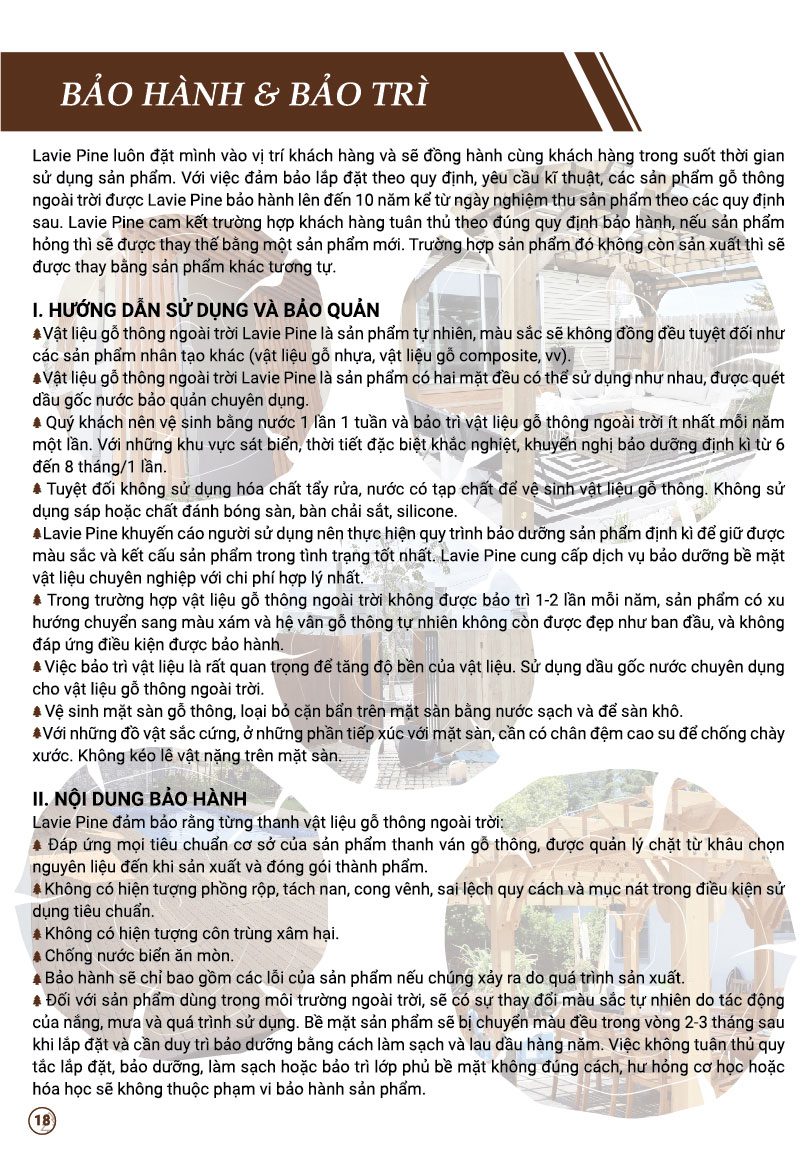 BẢO HÀNH & BẢO TRÌ

Lavie Pine luôn đặt mình vào vị trí khách hàng và sẽ đồng hành cùng khách hàng trong suốt thời gian sử dụng sản phẩm. Với việc đảm bảo lắp đặt theo quy định, yêu cầu kĩ thuật, các sản phẩm gỗ thông ngoài trời được Lavie Pine bảo hành lên đến 10 năm kể từ ngày nghiệm thu sản phẩm theo các quy định sau. Lavie Pine cam kết trường hợp khách hàng tuân thủ theo đúng quy định bảo hành, nếu sản phẩm hỏng thì sẽ được thay thế bằng một sản phẩm mới. Trường hợp sản phẩm đó không còn sản xuất thì sẽ được thay bằng sản phẩm khác tương tự.

I. HƯỚNG DẪN SỬ DỤNG VÀ BẢO QUẢN
Vật liệu gỗ thông ngoài trời Lavie Pine là sản phẩm tự nhiên, màu sắc sẽ không đồng đều tuyệt đối như các sản phẩm nhân tạo khác (vật liệu gỗ nhựa, vật liệu gỗ composite, vv).
Vật liệu gỗ thông ngoài trời Lavie Pine là sản phẩm có hai mặt đều có thể sử dụng như nhau, được quét dầu gốc nước bảo quản chuyên dụng.
Quý khách nên vệ sinh bằng nước 1 lần 1 tuần và bảo trì vật liệu gỗ thông ngoài trời ít nhất mỗi năm một lần. Với những khu vực sát biển, thời tiết đặc biệt khắc nghiệt, khuyến nghị bảo dưỡng định kì từ 6 đến 8 tháng/1 lần.
Tuyệt đối không sử dụng hóa chất tẩy rửa, nước có tạp chất để vệ sinh vật liệu gỗ thông. Không sử dụng sáp hoặc chất đánh bóng sàn, bàn chải sắt, silicone.
Lavie Pine khuyến cáo người sử dụng nên thực hiện quy trình bảo dưỡng sản phẩm định kì để giữ được màu sắc và kết cấu sản phẩm trong tình trạng tốt nhất. Lavie Pine cung cấp dịch vụ bảo dưỡng bề mặt vật liệu chuyên nghiệp với chi phí hợp lý nhất.
Trong trường hợp vật liệu gỗ thông ngoài trời không được bảo trì 1-2 lần mỗi năm, sản phẩm có xu hướng chuyển sang màu xám và hệ vân gỗ thông tự nhiên không còn được đẹp như ban đầu, và không đáp ứng điều kiện được bảo hành.
Việc bảo trì vật liệu là rất quan trọng để tăng độ bền của vật liệu. Sử dụng dầu gốc nước chuyên dụng cho vật liệu gỗ thông ngoài trời.
Vệ sinh mặt sàn gỗ thông, loại bỏ cặn bẩn trên mặt sàn bằng nước sạch và để sàn khô.
Với những đồ vật sắc cứng, ở những phần tiếp xúc với mặt sàn, cần có chân đệm cao su để chống chày xước. Không kéo lê vật nặng trên mặt sàn.

II. NỘI DUNG BẢO HÀNH
Lavie Pine đảm bảo rằng từng thanh vật liệu gỗ thông ngoài trời:
Đáp ứng mọi tiêu chuẩn cơ sở của sản phẩm thanh ván gỗ thông, được quản lý chặt từ khâu chọn nguyên liệu đến khi sản xuất và đóng gói thành phẩm.
Không có hiện tượng phồng rộp, tách nan, cong vênh, sai lệch quy cách và mục nát trong điều kiện sử dụng tiêu chuẩn.
Không có hiện tượng côn trùng xâm hại.
Chống nước biển ăn mòn.
Bảo hành sẽ chỉ bao gồm các lỗi của sản phẩm nếu chúng xảy ra do quá trình sản xuất.
Đối với sản phẩm dùng trong môi trường ngoài trời, sẽ có sự thay đổi màu sắc tự nhiên do tác động của nắng, mưa và quá trình sử dụng. Bề mặt sản phẩm sẽ bị chuyển màu đều trong vòng 2-3 tháng sau khi lắp đặt và cần duy trì bảo dưỡng bằng cách làm sạch và lau dầu hàng năm. Việc không tuân thủ quy tắc lắp đặt, bảo dưỡng, làm sạch hoặc bảo trì lớp phủ bề mặt không đúng cách, hư hỏng cơ học hoặc hóa học sẽ không thuộc phạm vi bảo hành sản phẩm.

18